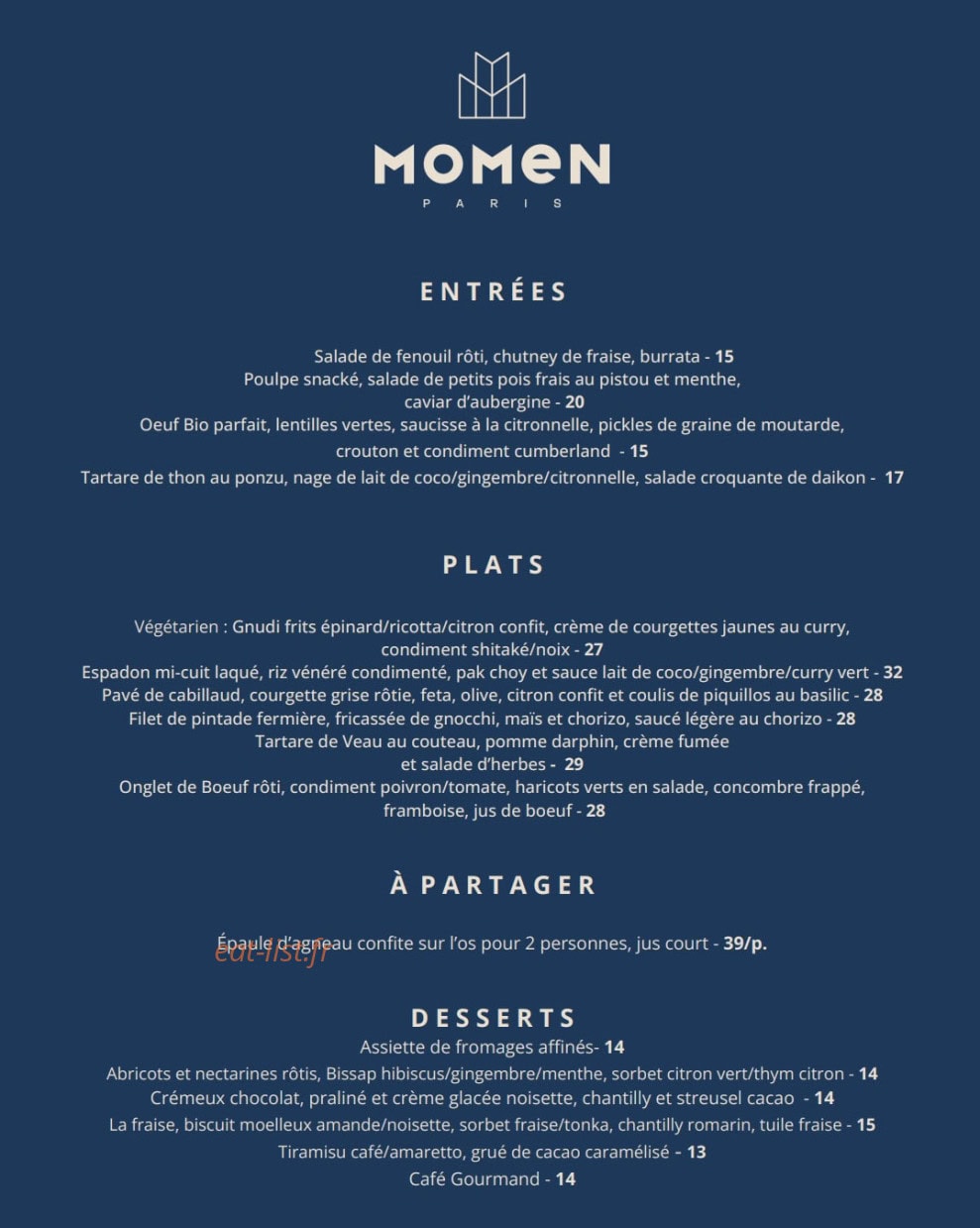 MOMEN
PARIS

ENTRÉES

Salade de fenouil rôti, chutney de fraise, burrata - 15
Poulpe snacké, salade de petits pois frais au pistou et menthe, caviar d'aubergine - 20
Oeuf Bio parfait, lentilles vertes, saucisse à la citronnelle, pickles de graine de moutarde, crouton et condiment cumberland - 15
Tartare de thon au ponzu, nage de lait de coco/gingembre/citronnelle, salade croquante de daikon - 17

PLATS

Végétarien : Gnudi frits épinard/ricotta/citron confit, crème de courgettes jaunes au curry, condiment shitaké/noix - 27
Espadon mi-cuit laqué, riz vénéré condimenté, pak choy et sauce lait de coco/gingembre/curry vert - 32
Pavé de cabillaud, courgette grise rôtie, feta, olive, citron confit et coulis de piquillos au basilic - 28
Filet de pintade fermière, fricassée de gnocchi, maïs et chorizo, saucé légère au chorizo - 28
Tartare de Veau au couteau, pomme darphin, crème fumée et salade d'herbes - 29
Onglet de Boeuf rôti, condiment poivron/tomate, haricots verts en salade, concombre frappé, framboise, jus de boeuf - 28

À PARTAGER

Épaule d'agneau confite sur l'os pour 2 personnes, jus court - 39/p.

DESSERTS
Assiette de fromages affinés- 14
Abricots et nectarines rôtis, Bissap hibiscus/gingembre/menthe, sorbet citron vert/thym citron - 14
Crémeux chocolat, praliné et crème glacée noisette, chantilly et streusel cacao - 14
La fraise, biscuit moelleux amande/noisette, sorbet fraise/tonka, chantilly romarin, tuile fraise - 15
Tiramisu café/amaretto, grué de cacao caramélisé - 13
Café Gourmand - 14

eat-list.fr